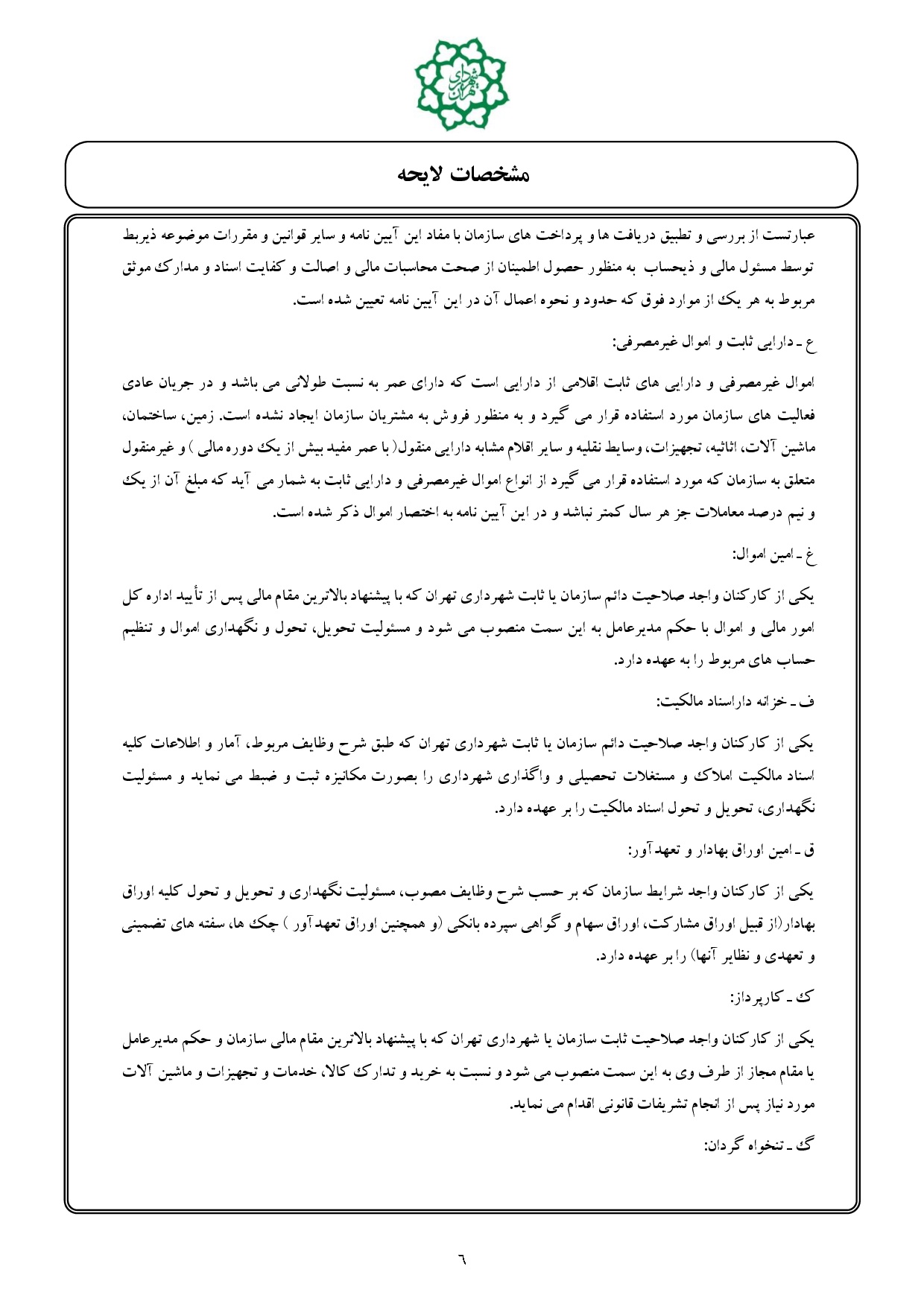 شهرداری تهران

مشخصات لایحه

عبارتست از بررسی و تطبیق دریافت ها و پرداخت های سازمان با مفاد این آیین نامه و سایر قوانین و مقررات موضوعه ذیربط توسط مسئول مالی و ذیحساب به منظور حصول اطمینان از صحت محاسبات مالی و اصالت و کفایت اسناد و مدارک موثق مربوط به هر یک از موارد فوق که حدود و نحوه اعمال آن در این آیین نامه تعیین شده است.

ع ـ دارایی ثابت و اموال غیرمصرفی:

اموال غیرمصرفی و دارایی های ثابت اقلامی از دارایی است که دارای عمر به نسبت طولانی می باشد و در جریان عادی فعالیت های سازمان مورد استفاده قرار می گیرد و به منظور فروش به مشتریان سازمان ایجاد نشده است. زمین، ساختمان، ماشین آلات، اثاثیه، تجهیزات، وسایط نقلیه و سایر اقلام مشابه دارایی منقول( با عمر مفید بیش از یک دوره مالی ) و غیرمنقول متعلق به سازمان که مورد استفاده قرار می گیرد از انواع اموال غیرمصرفی و دارایی ثابت به شمار می آید که مبلغ آن از یک و نیم درصد معاملات جز هر سال کمتر نباشد و در این آیین نامه به اختصار اموال ذکر شده است.

غ ـ امین اموال:

یکی از کارکنان واجد صلاحیت دائم سازمان یا ثابت شهرداری تهران که با پیشنهاد بالاترین مقام مالی پس از تأیید اداره کل امور مالی و اموال با حکم مدیرعامل به این سمت منصوب می شود و مسئولیت تحویل، تحول و نگهداری اموال و تنظیم حساب های مربوط را به عهده دارد.

ف ـ خزانه داراسناد مالکیت:

یکی از کارکنان واجد صلاحیت دائم سازمان یا ثابت شهرداری تهران که طبق شرح وظایف مربوط، آمار و اطلاعات کلیه اسناد مالکیت املاک و مستغلات تحصیلی و واگذاری شهرداری را بصورت مکانیزه ثبت و ضبط می نماید و مسئولیت نگهداری، تحویل و تحول اسناد مالکیت را بر عهده دارد.

ق ـ امین اوراق بهادار و تعهدآور:

یکی از کارکنان واجد شرایط سازمان که بر حسب شرح وظایف مصوب، مسئولیت نگهداری و تحویل و تحول کلیه اوراق بهادار(از قبیل اوراق مشارکت، اوراق سهام و گواهی سپرده بانکی (و همچنین اوراق تعهدآور ) چک ها، سفته های تضمینی و تعهدی و نظایر آنها) را بر عهده دارد.

ک ـ کارپرداز:

یکی از کارکنان واجد صلاحیت ثابت سازمان یا شهرداری تهران که با پیشنهاد بالاترین مقام مالی سازمان و حکم مدیرعامل یا مقام مجاز از طرف وی به این سمت منصوب می شود و نسبت به خرید و تدارک کالا، خدمات و تجهیزات و ماشین آلات مورد نیاز پس از انجام تشریفات قانونی اقدام می نماید.

گ ـ تنخواه گردان:

٦